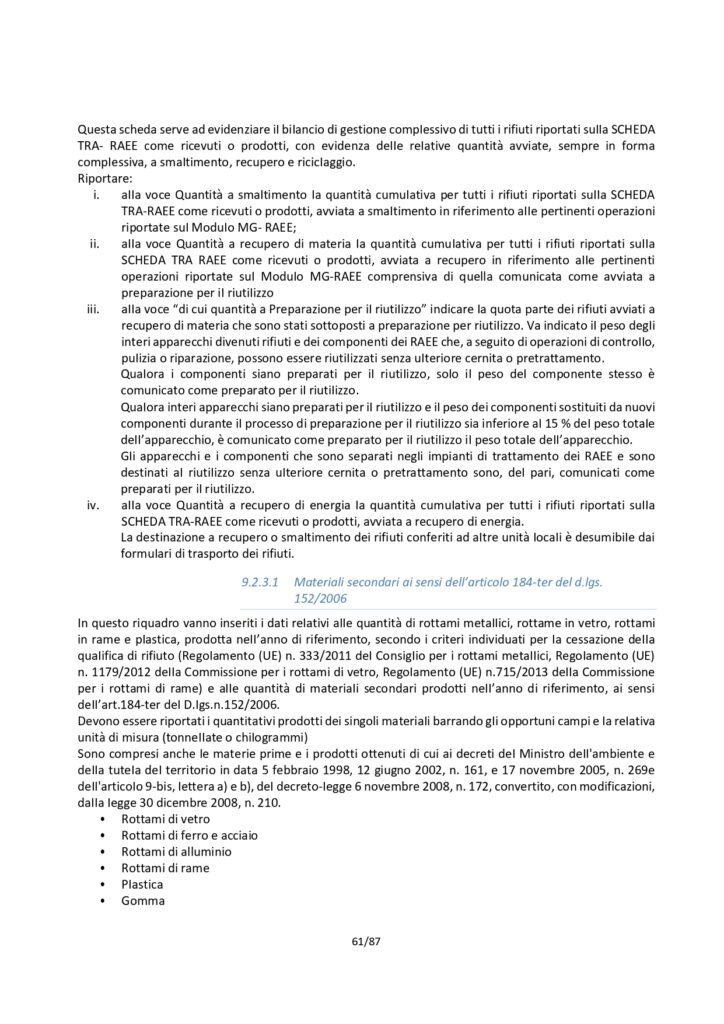 Questa scheda serve ad evidenziare il bilancio di gestione complessivo di tutti i rifiuti riportati sulla SCHEDA TRA- RAEE come ricevuti o prodotti, con evidenza delle relative quantità avviate, sempre in forma complessiva, a smaltimento, recupero e riciclaggio.
Riportare:
i. alla voce Quantità a smaltimento la quantità cumulativa per tutti i rifiuti riportati sulla SCHEDA TRA-RAEE come ricevuti o prodotti, avviata a smaltimento in riferimento alle pertinenti operazioni riportate sul Modulo MG- RAEE;
ii. alla voce Quantità a recupero di materia la quantità cumulativa per tutti i rifiuti riportati sulla SCHEDA TRA RAEE come ricevuti o prodotti, avviata a recupero in riferimento alle pertinenti operazioni riportate sul Modulo MG-RAEE comprensiva di quella comunicata come avviata a preparazione per il riutilizzo
iii. alla voce "di cui quantità a Preparazione per il riutilizzo" indicare la quota parte dei rifiuti avviati a recupero di materia che sono stati sottoposti a preparazione per riutilizzo. Va indicato il peso degli interi apparecchi divenuti rifiuti e dei componenti dei RAEE che, a seguito di operazioni di controllo, pulizia o riparazione, possono essere riutilizzati senza ulteriore cernita o pretrattamento.
Qualora i componenti siano preparati per il riutilizzo, solo il peso del componente stesso è comunicato come preparato per il riutilizzo.
Qualora interi apparecchi siano preparati per il riutilizzo e il peso dei componenti sostituiti da nuovi componenti durante il processo di preparazione per il riutilizzo sia inferiore al 15 % del peso totale dell'apparecchio, è comunicato come preparato per il riutilizzo il peso totale dell'apparecchio.
Gli apparecchi e i componenti che sono separati negli impianti di trattamento dei RAEE e sono destinati al riutilizzo senza ulteriore cernita o pretrattamento sono, del pari, comunicati come preparati per il riutilizzo.
iv. alla voce Quantità a recupero di energia la quantità cumulativa per tutti i rifiuti riportati sulla SCHEDA TRA-RAEE come ricevuti o prodotti, avviata a recupero di energia.
La destinazione a recupero o smaltimento dei rifiuti conferiti ad altre unità locali è desumibile dai formulari di trasporto dei rifiuti.

9.2.3.1 Materiali secondari ai sensi dell'articolo 184-ter del d.lgs. 152/2006

In questo riquadro vanno inseriti i dati relativi alle quantità di rottami metallici, rottame in vetro, rottami in rame e plastica, prodotta nell'anno di riferimento, secondo i criteri individuati per la cessazione della qualifica di rifiuto (Regolamento (UE) n. 333/2011 del Consiglio per i rottami metallici, Regolamento (UE) n. 1179/2012 della Commissione per i rottami di vetro, Regolamento (UE) n.715/2013 della Commissione per i rottami di rame) e alle quantità di materiali secondari prodotti nell'anno di riferimento, ai sensi dell'art.184-ter del D.lgs.n.152/2006.
Devono essere riportati i quantitativi prodotti dei singoli materiali barrando gli opportuni campi e la relativa unità di misura (tonnellate o chilogrammi)
Sono compresi anche le materie prime e i prodotti ottenuti di cui ai decreti del Ministro dell'ambiente e della tutela del territorio in data 5 febbraio 1998, 12 giugno 2002, n. 161, e 17 novembre 2005, n. 269e dell'articolo 9-bis, lettera a) e b), del decreto-legge 6 novembre 2008, n. 172, convertito, con modificazioni, dalla legge 30 dicembre 2008, n. 210.
• Rottami di vetro
• Rottami di ferro e acciaio
• Rottami di alluminio
• Rottami di rame
• Plastica
• Gomma

61/87